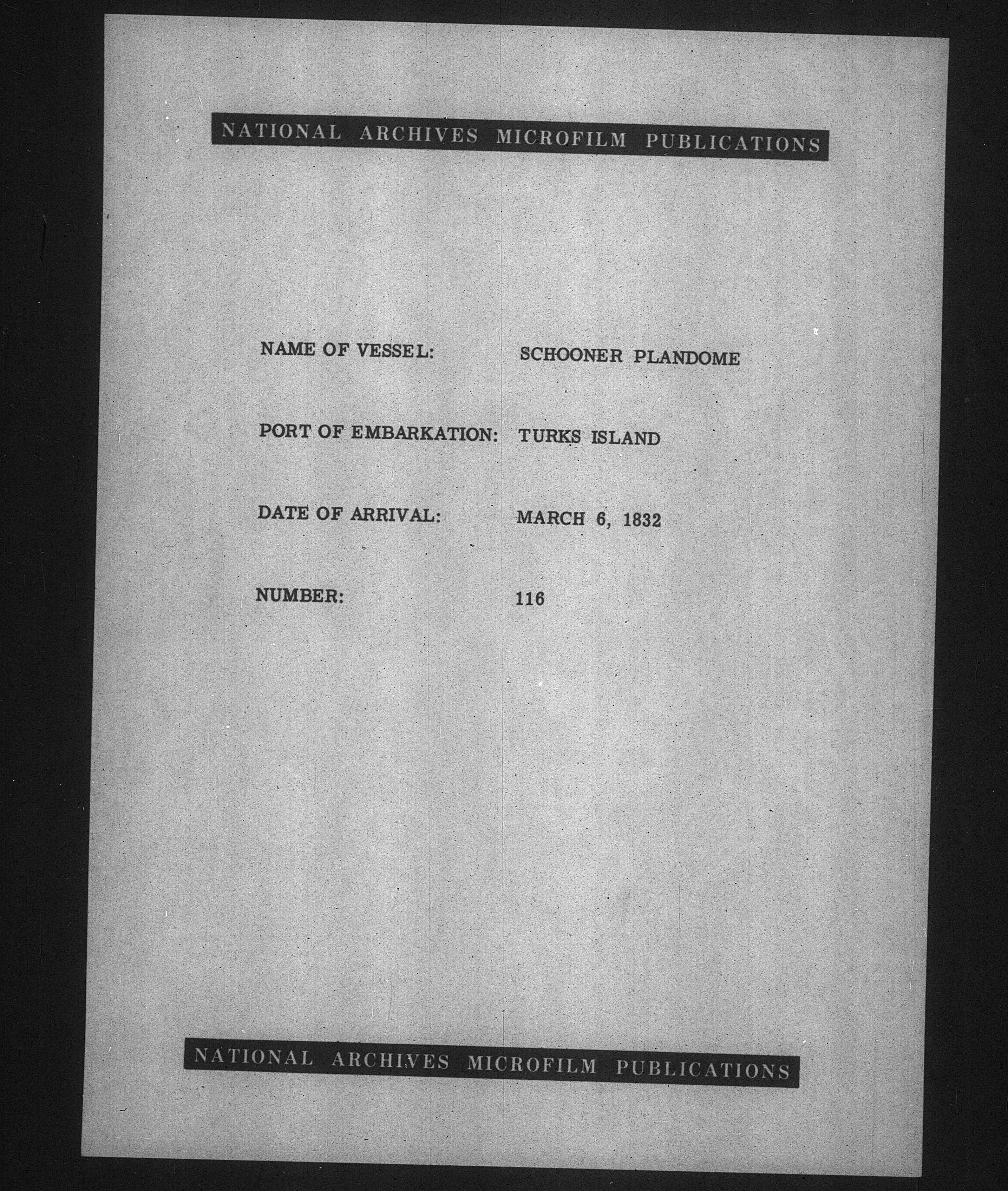 NATIONAL ARCHIVES MICROFILM PUBLICATIONS

NAME OF VESSEL: SCHOONER PLANDOME

PORT OF EMBARKATION: TURKS ISLAND

DATE OF ARRIVAL: MARCH 6, 1832

NUMBER: 116

NATIONAL ARCHIVES MICROFILM PUBLICATIONS